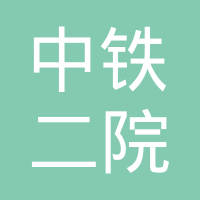 中铁
二院